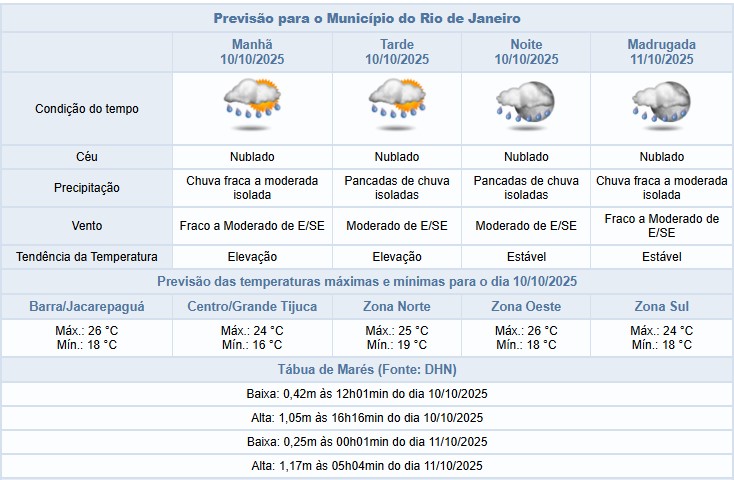 Previsão para o Município do Rio de Janeiro

| | Manhã 10/10/2025 | Tarde 10/10/2025 | Noite 10/10/2025 | Madrugada 11/10/2025 |
|---|---|---|---|---|
| Condição do tempo | | | | |
| Céu | Nublado | Nublado | Nublado | Nublado |
| Precipitação | Chuva fraca a moderada isolada | Pancadas de chuva isoladas | Pancadas de chuva isoladas | Chuva fraca a moderada isolada |
| Vento | Fraco a Moderado de E/SE | Moderado de E/SE | Moderado de E/SE | Fraco a Moderado de E/SE |
| Tendência da Temperatura | Elevação | Elevação | Estável | Estável |

Previsão das temperaturas máximas e mínimas para o dia 10/10/2025

| Barra/Jacarepaguá | Centro/Grande Tijuca | Zona Norte | Zona Oeste | Zona Sul |
|---|---|---|---|---|
| Máx.: 26 °C Mín.: 18 °C | Máx.: 24 °C Mín.: 16 °C | Máx.: 25 °C Mín.: 19 °C | Máx.: 26 °C Mín.: 18 °C | Máx.: 24 °C Mín.: 18 °C |

Tábua de Marés (Fonte: DHN)

Baixa: 0,42m às 12h01min do dia 10/10/2025

Alta: 1,05m às 16h16min do dia 10/10/2025

Baixa: 0,25m às 00h01min do dia 11/10/2025

Alta: 1,17m às 05h04min do dia 11/10/2025